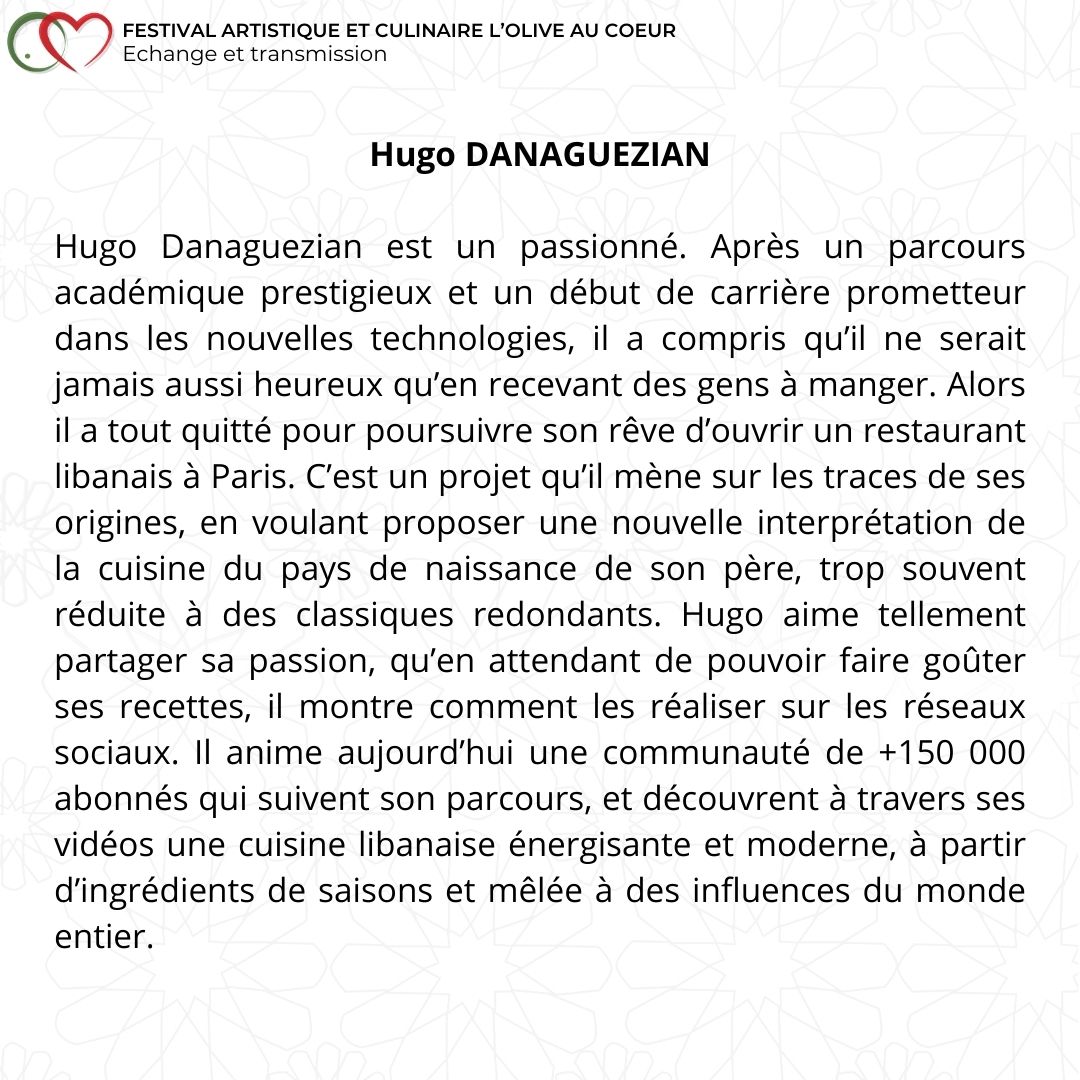 FESTIVAL ARTISTIQUE ET CULINAIRE L'OLIVE AU COEUR
Echange et transmission

Hugo DANAGUEZIAN

Hugo Danaguezian est un passionné. Après un parcours académique prestigieux et un début de carrière prometteur dans les nouvelles technologies, il a compris qu'il ne serait jamais aussi heureux qu'en recevant des gens à manger. Alors il a tout quitté pour poursuivre son rêve d'ouvrir un restaurant libanais à Paris. C'est un projet qu'il mène sur les traces de ses origines, en voulant proposer une nouvelle interprétation de la cuisine du pays de naissance de son père, trop souvent réduite à des classiques redondants. Hugo aime tellement partager sa passion, qu'en attendant de pouvoir faire goûter ses recettes, il montre comment les réaliser sur les réseaux sociaux. Il anime aujourd'hui une communauté de +150 000 abonnés qui suivent son parcours, et découvrent à travers ses vidéos une cuisine libanaise énergisante et moderne, à partir d'ingrédients de saisons et mêlée à des influences du monde entier.